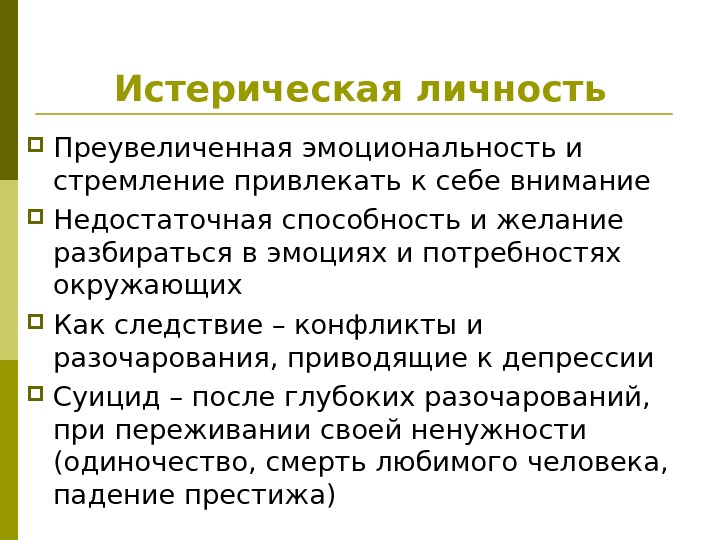 Истерическая личность

Преувеличенная эмоциональность и стремление привлекать к себе внимание

Недостаточная способность и желание разбираться в эмоциях и потребностях окружающих

Как следствие – конфликты и разочарования, приводящие к депрессии

Суицид – после глубоких разочарований, при переживании своей ненужности (одиночество, смерть любимого человека, падение престижа)